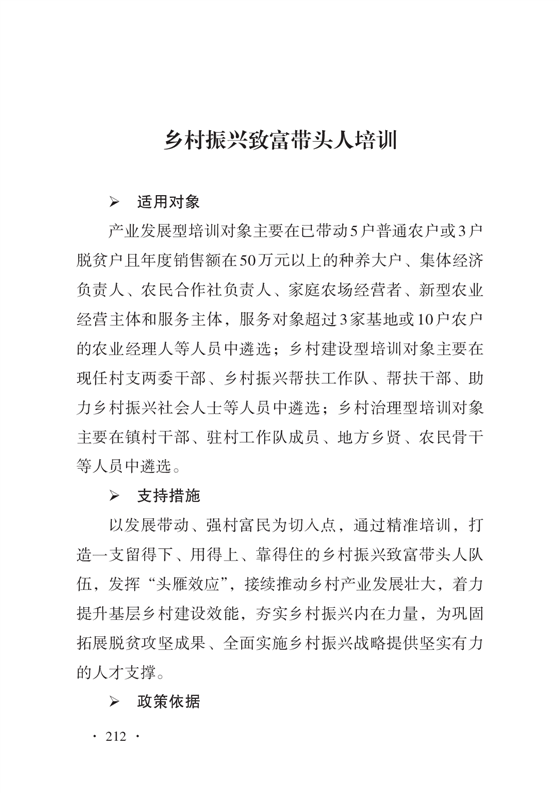 乡村振兴致富带头人培训

➢ 适用对象

产业发展型培训对象主要在已带动5户普通农户或3户脱贫户且年度销售额在50万元以上的种养大户、集体经济负责人、农民合作社负责人、家庭农场经营者、新型农业经营主体和服务主体，服务对象超过3家基地或10户农户的农业经理人等人员中遴选；乡村建设型培训对象主要在现任村支两委干部、乡村振兴帮扶工作队、帮扶干部、助力乡村振兴社会人士等人员中遴选；乡村治理型培训对象主要在镇村干部、驻村工作队成员、地方乡贤、农民骨干等人员中遴选。

➢ 支持措施

以发展带动、强村富民为切入点，通过精准培训，打造一支留得下、用得上、靠得住的乡村振兴致富带头人队伍，发挥“头雁效应”，接续推动乡村产业发展壮大，着力提升基层乡村建设效能，夯实乡村振兴内在力量，为巩固拓展脱贫攻坚成果、全面实施乡村振兴战略提供坚实有力的人才支撑。

➢ 政策依据

· 212 ·